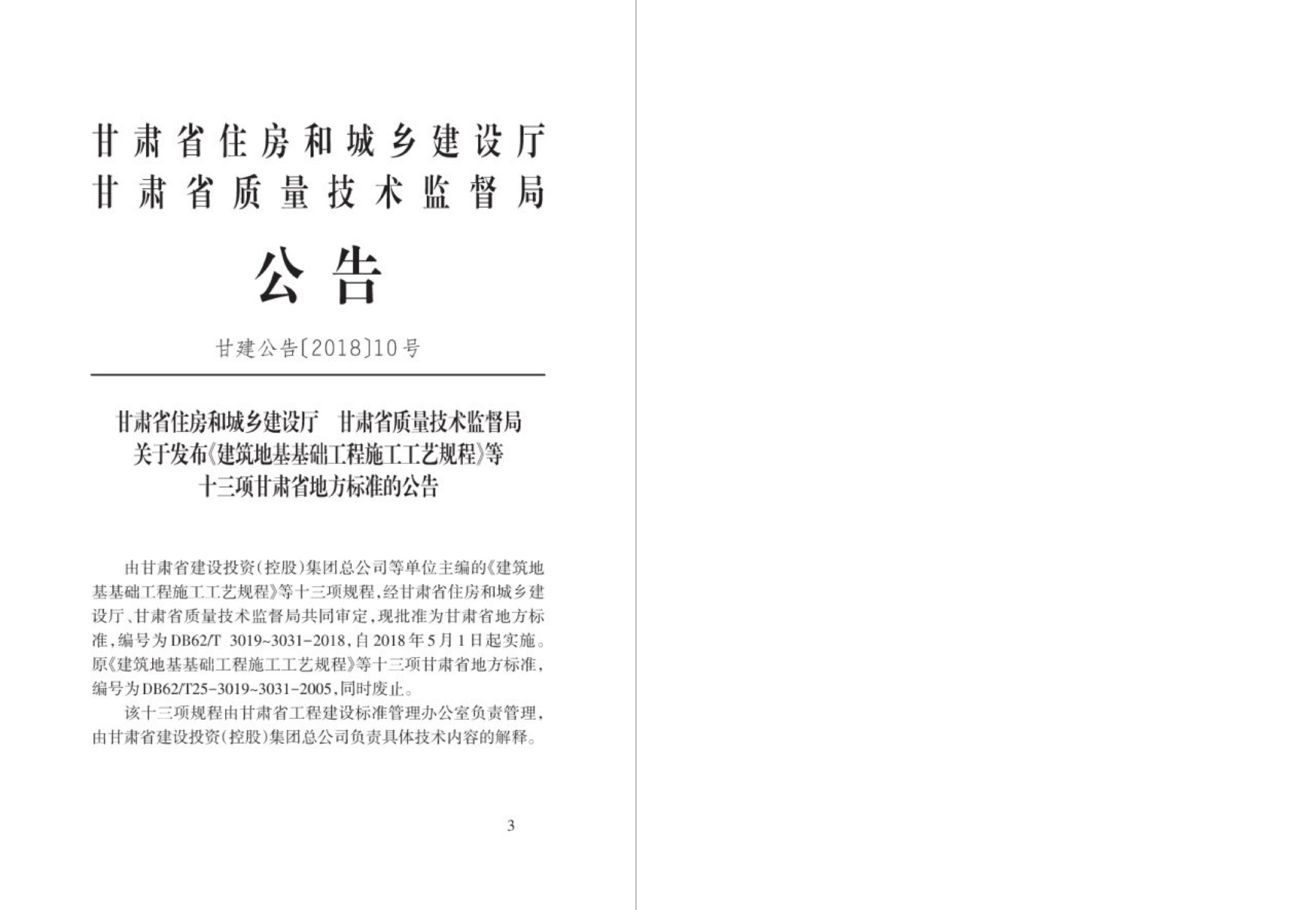 甘肃省住房和城乡建设厅
甘肃省质量技术监督局

公告

甘建公告〔2018〕10号

甘肃省住房和城乡建设厅　甘肃省质量技术监督局
关于发布《建筑地基基础工程施工工艺规程》等
十三项甘肃省地方标准的公告

由甘肃省建设投资(控股)集团总公司等单位主编的《建筑地基基础工程施工工艺规程》等十三项规程,经甘肃省住房和城乡建设厅、甘肃省质量技术监督局共同审定,现批准为甘肃省地方标准,编号为DB62/T 3019~3031-2018,自2018年5月1日起实施。原《建筑地基基础工程施工工艺规程》等十三项甘肃省地方标准,编号为DB62/T25-3019~3031-2005,同时废止。

该十三项规程由甘肃省工程建设标准管理办公室负责管理,由甘肃省建设投资(控股)集团总公司负责具体技术内容的解释。

3